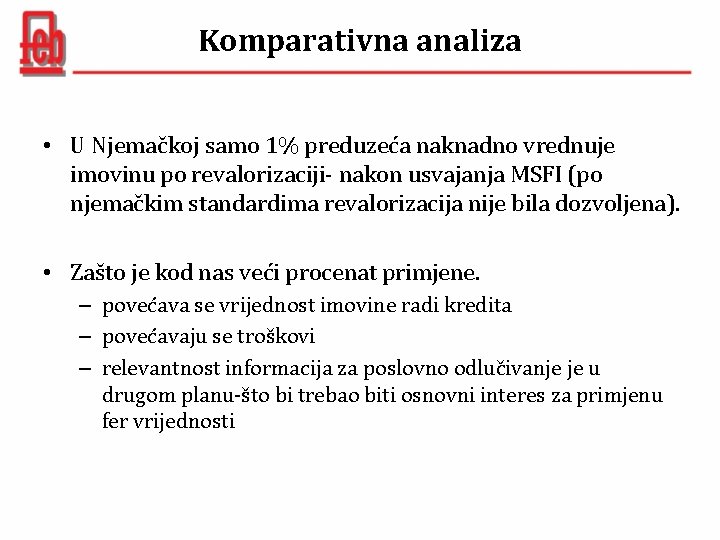 feb

Komparativna analiza

• U Njemačkoj samo 1% preduzeća naknadno vrednuje imovinu po revalorizaciji- nakon usvajanja MSFI (po njemačkim standardima revalorizacija nije bila dozvoljena).

• Zašto je kod nas veći procenat primjene.
– povećava se vrijednost imovine radi kredita
– povećavaju se troškovi
– relevantnost informacija za poslovno odlučivanje je u drugom planu-što bi trebao biti osnovni interes za primjenu fer vrijednosti